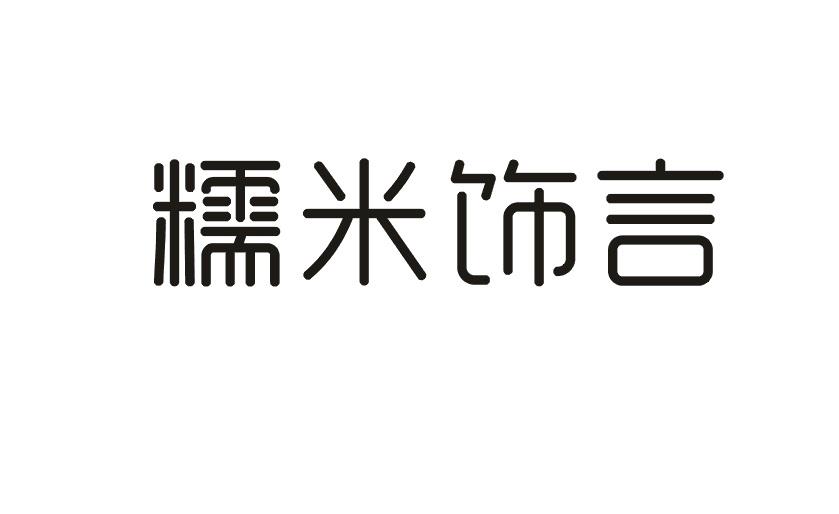 糯米饰言